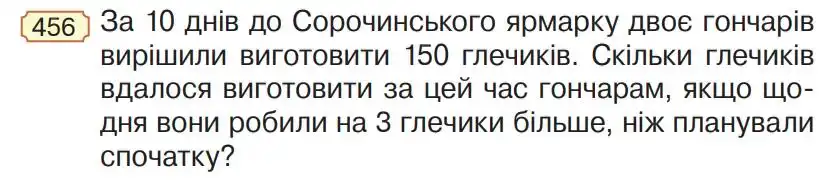 456 За 10 днів до Сорочинського ярмарку двоє гончарів вирішили виготовити 150 глечиків. Скільки глечиків вдалося виготовити за цей час гончарам, якщо щодня вони робили на 3 глечики більше, ніж планували спочатку?